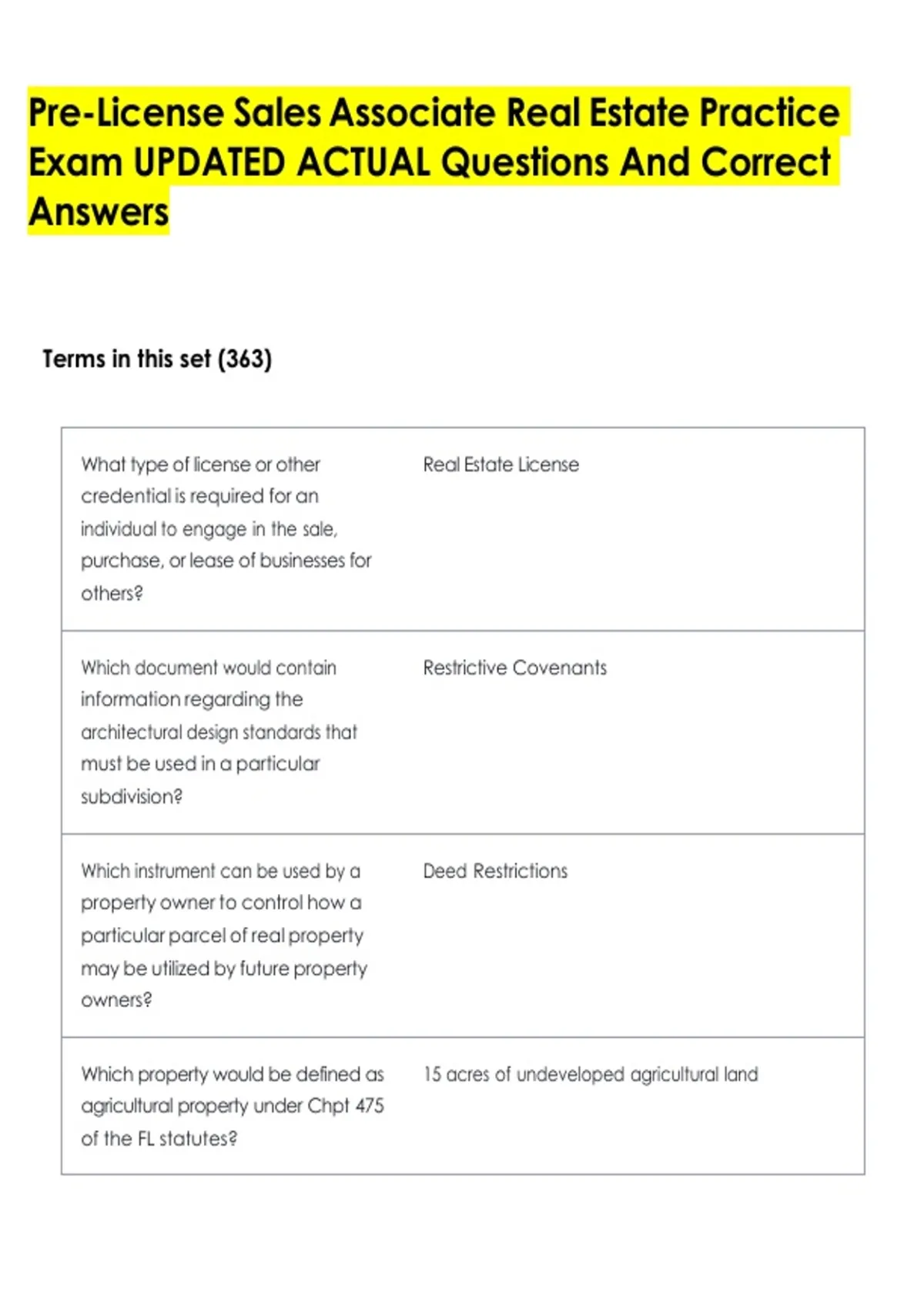 Pre-License Sales Associate Real Estate Practice Exam UPDATED ACTUAL Questions And Correct Answers

Terms in this set (363)

| | |
|---|---|
| What type of license or other credential is required for an individual to engage in the sale, purchase, or lease of businesses for others? | Real Estate License |
| Which document would contain information regarding the architectural design standards that must be used in a particular subdivision? | Restrictive Covenants |
| Which instrument can be used by a property owner to control how a particular parcel of real property may be utilized by future property owners? | Deed Restrictions |
| Which property would be defined as agricultural property under Chpt 475 of the FL statutes? | 15 acres of undeveloped agricultural land |